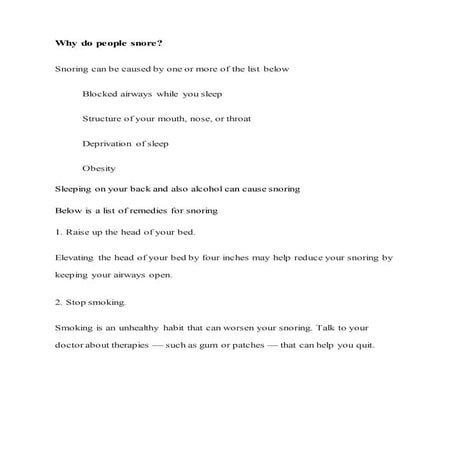 Why do people snore?

Snoring can be caused by one or more of the list below

Blocked airways while you sleep

Structure of your mouth, nose, or throat

Deprivation of sleep

Obesity

Sleeping on your back and also alcohol can cause snoring

Below is a list of remedies for snoring

1. Raise up the head of your bed.

Elevating the head of your bed by four inches may help reduce your snoring by keeping your airways open.

2. Stop smoking.

Smoking is an unhealthy habit that can worsen your snoring. Talk to your doctor about therapies — such as gum or patches — that can help you quit.